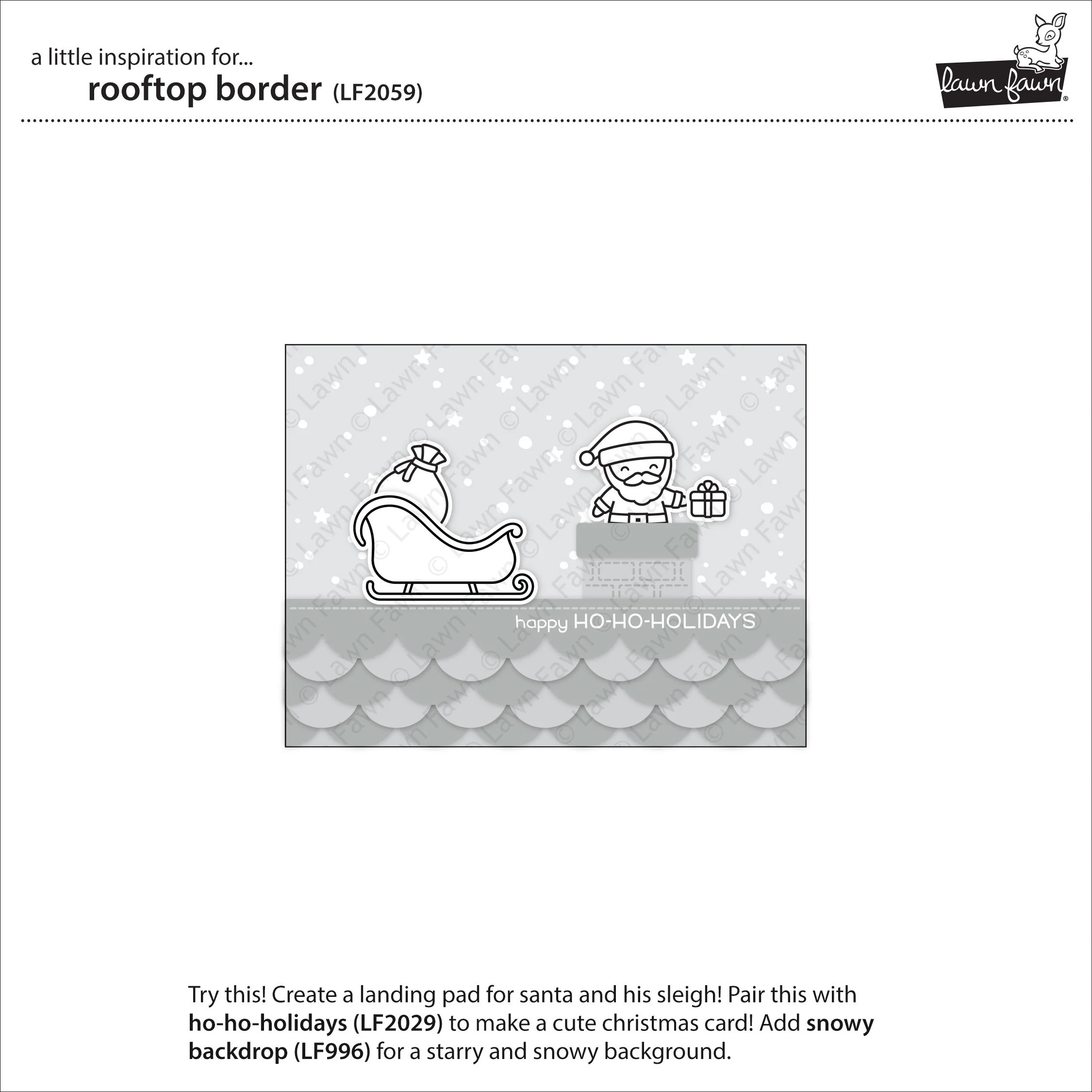 a little inspiration for...
rooftop border (LF2059)

lawn fawn®

happy HO-HO-HOLIDAYS

Try this! Create a landing pad for santa and his sleigh! Pair this with ho-ho-holidays (LF2029) to make a cute christmas card! Add snowy backdrop (LF996) for a starry and snowy background.

© Lawn Fawn